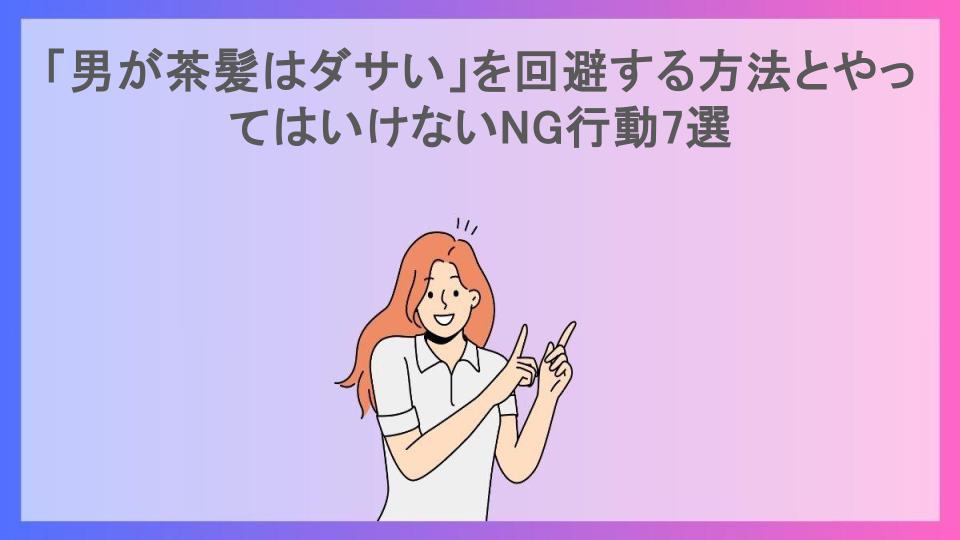 「男が茶髪はダサい」を回避する方法とやってはいけないNG行動7選